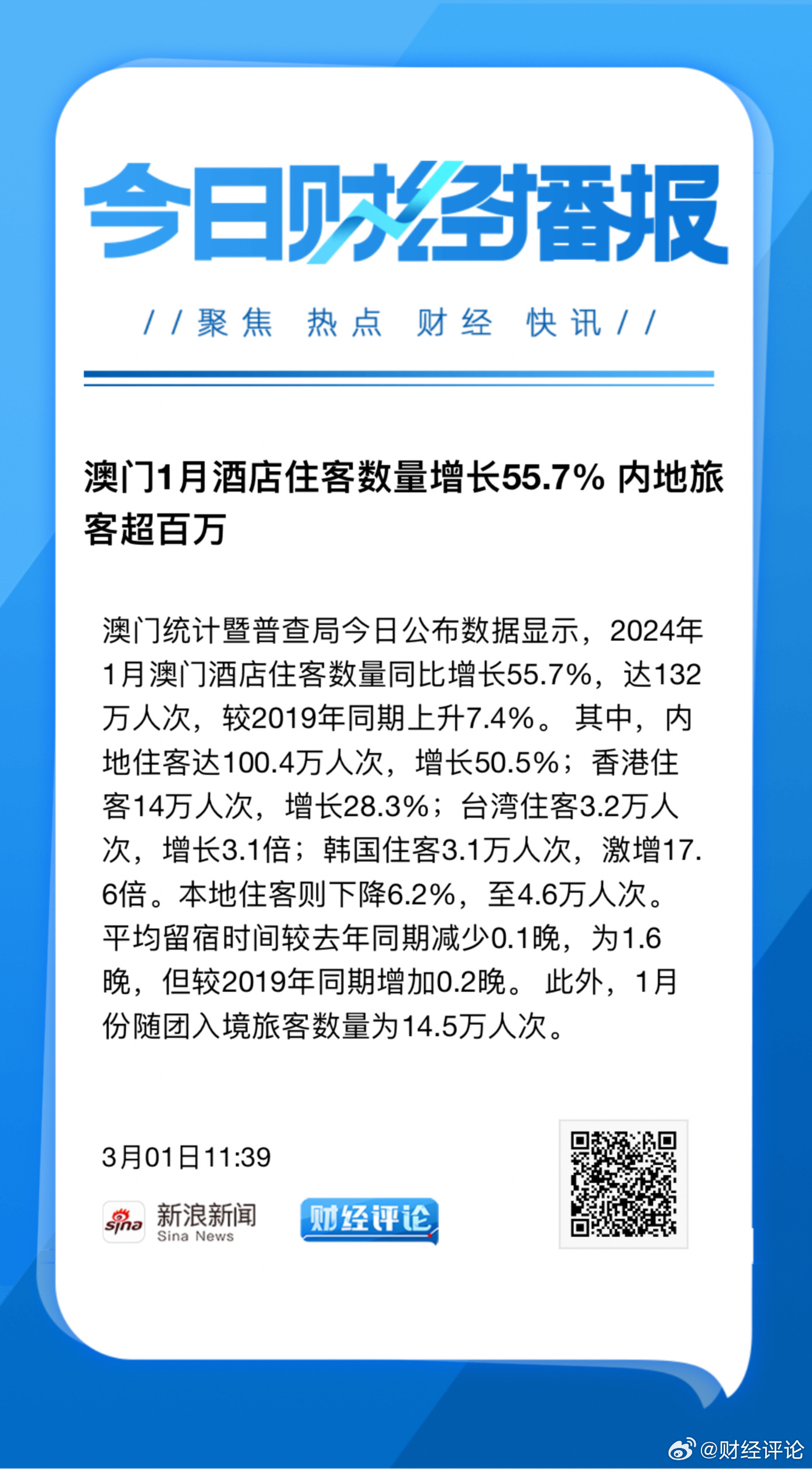 今日财经播报

//聚焦 热点 财经 快讯//

澳门1月酒店住客数量增长55.7% 内地旅客超百万

澳门统计暨普查局今日公布数据显示，2024年1月澳门酒店住客数量同比增长55.7%，达132万人次，较2019年同期上升7.4%。 其中，内地住客达100.4万人次，增长50.5%；香港住客14万人次，增长28.3%；台湾住客3.2万人次，增长3.1倍；韩国住客3.1万人次，激增17.6倍。本地住客则下降6.2%，至4.6万人次。平均留宿时间较去年同期减少0.1晚，为1.6晚，但较2019年同期增加0.2晚。 此外，1月份随团入境旅客数量为14.5万人次。

3月01日11:39

sina 新浪新闻 Sina News

财经评论

@财经评论